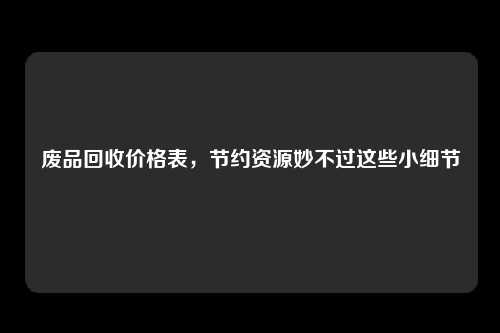 废品回收价格表，节约资源妙不过这些小细节